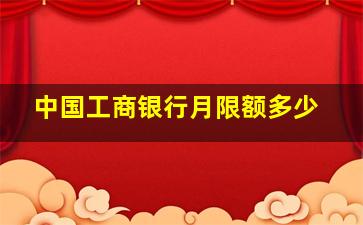 中国工商银行月限额多少